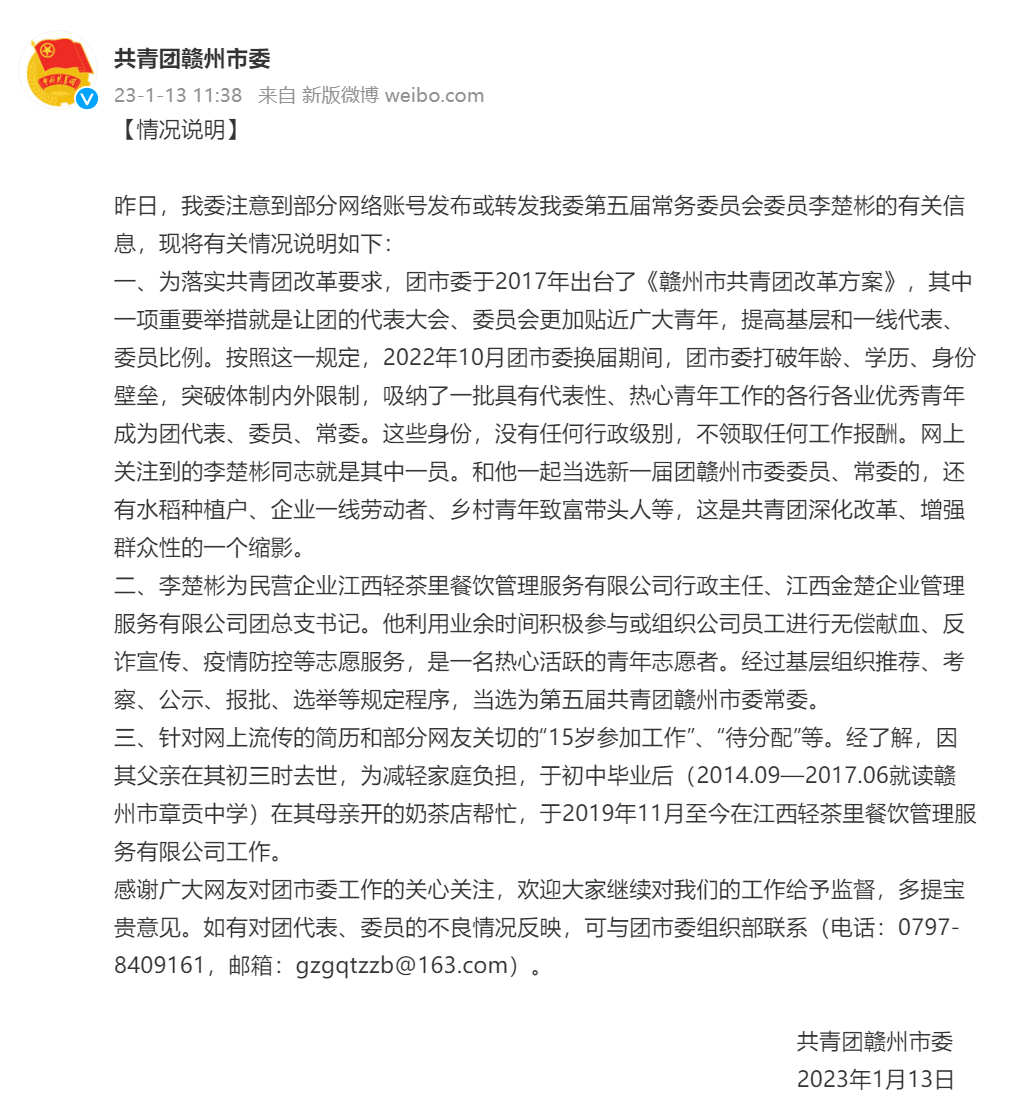 共青团赣州市委
23-1-13 11:38 来自 新版微博 weibo.com

【情况说明】

昨日，我委注意到部分网络账号发布或转发我委第五届常务委员会委员李楚彬的有关信息，现将有关情况说明如下：
一、为落实共青团改革要求，团市委于2017年出台了《赣州市共青团改革方案》，其中一项重要举措就是让团的代表大会、委员会更加贴近广大青年，提高基层和一线代表、委员比例。按照这一规定，2022年10月团市委换届期间，团市委打破年龄、学历、身份壁垒，突破体制内外限制，吸纳了一批具有代表性、热心青年工作的各行各业优秀青年成为团代表、委员、常委。这些身份，没有任何行政级别，不领取任何工作报酬。网上关注到的李楚彬同志就是其中一员。和他一起当选新一届团赣州市委委员、常委的，还有水稻种植户、企业一线劳动者、乡村青年致富带头人等，这是共青团深化改革、增强群众性的一个缩影。
二、李楚彬为民营企业江西轻茶里餐饮管理服务有限公司行政主任、江西金楚企业管理服务有限公司团总支书记。他利用业余时间积极参与或组织公司员工进行无偿献血、反诈宣传、疫情防控等志愿服务，是一名热心活跃的青年志愿者。经过基层组织推荐、考察、公示、报批、选举等规定程序，当选为第五届共青团赣州市委常委。
三、针对网上流传的简历和部分网友关切的“15岁参加工作”、“待分配”等。经了解，因其父亲在其初三时去世，为减轻家庭负担，于初中毕业后（2014.09—2017.06就读赣州市章贡中学）在其母亲开的奶茶店帮忙，于2019年11月至今在江西轻茶里餐饮管理服务有限公司工作。
感谢广大网友对团市委工作的关心关注，欢迎大家继续对我们的工作给予监督，多提宝贵意见。如有对团代表、委员的不良情况反映，可与团市委组织部联系（电话：0797-8409161，邮箱：gzgqtzzb@163.com）。

共青团赣州市委
2023年1月13日